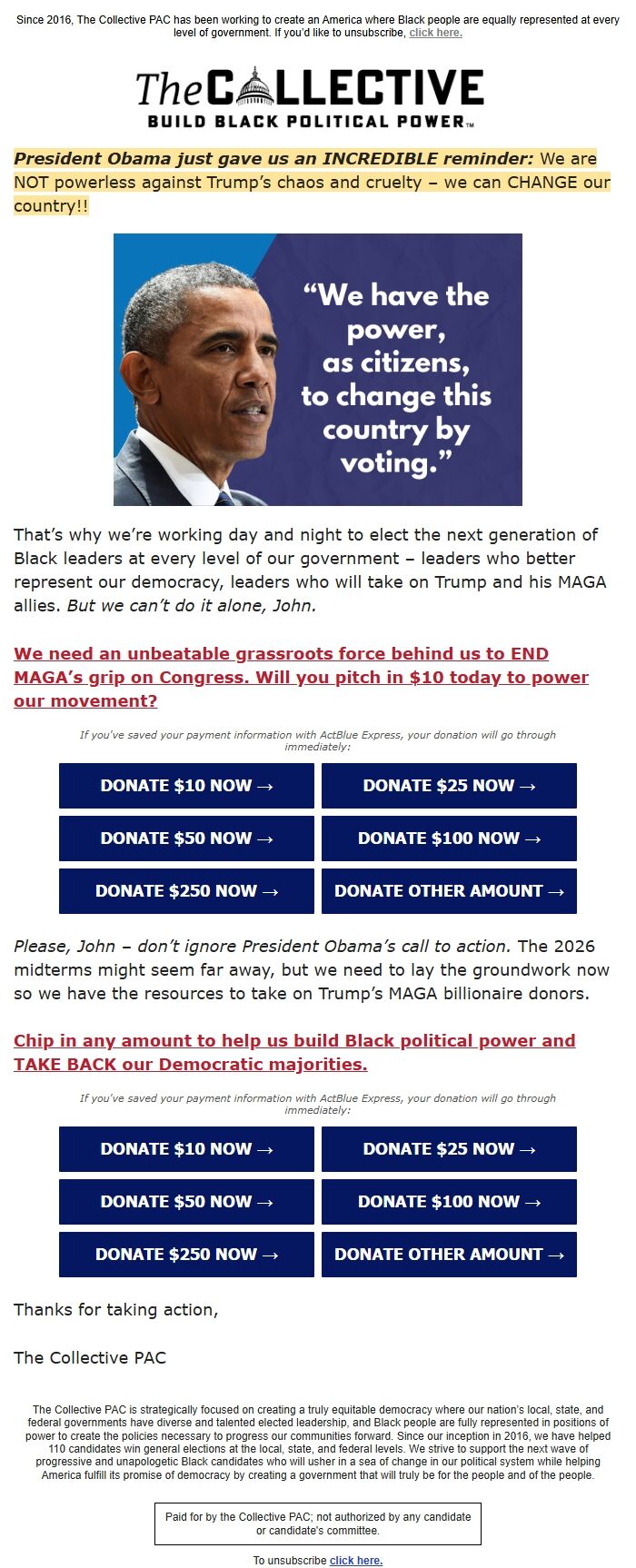 Since 2016, The Collective PAC has been working to create an America where Black people are equally represented at every level of government. If you'd like to unsubscribe, click here.

The COLLECTIVE
BUILD BLACK POLITICAL POWER™

President Obama just gave us an INCREDIBLE reminder: We are NOT powerless against Trump's chaos and cruelty – we can CHANGE our country!!

"We have the power, as citizens, to change this country by voting."

That's why we're working day and night to elect the next generation of Black leaders at every level of our government – leaders who better represent our democracy, leaders who will take on Trump and his MAGA allies. But we can't do it alone, John.

We need an unbeatable grassroots force behind us to END MAGA's grip on Congress. Will you pitch in $10 today to power our movement?

If you've saved your payment information with ActBlue Express, your donation will go through immediately:

DONATE $10 NOW →
DONATE $25 NOW →
DONATE $50 NOW →
DONATE $100 NOW →
DONATE $250 NOW →
DONATE OTHER AMOUNT →

Please, John – don't ignore President Obama's call to action. The 2026 midterms might seem far away, but we need to lay the groundwork now so we have the resources to take on Trump's MAGA billionaire donors.

Chip in any amount to help us build Black political power and TAKE BACK our Democratic majorities.

If you've saved your payment information with ActBlue Express, your donation will go through immediately:

DONATE $10 NOW →
DONATE $25 NOW →
DONATE $50 NOW →
DONATE $100 NOW →
DONATE $250 NOW →
DONATE OTHER AMOUNT →

Thanks for taking action,

The Collective PAC

The Collective PAC is strategically focused on creating a truly equitable democracy where our nation's local, state, and federal governments have diverse and talented elected leadership, and Black people are fully represented in positions of power to create the policies necessary to progress our communities forward. Since our inception in 2016, we have helped 110 candidates win general elections at the local, state, and federal levels. We strive to support the next wave of progressive and unapologetic Black candidates who will usher in a sea of change in our political system while helping America fulfill its promise of democracy by creating a government that will truly be for the people and of the people.

Paid for by the Collective PAC; not authorized by any candidate or candidate's committee.

To unsubscribe click here.